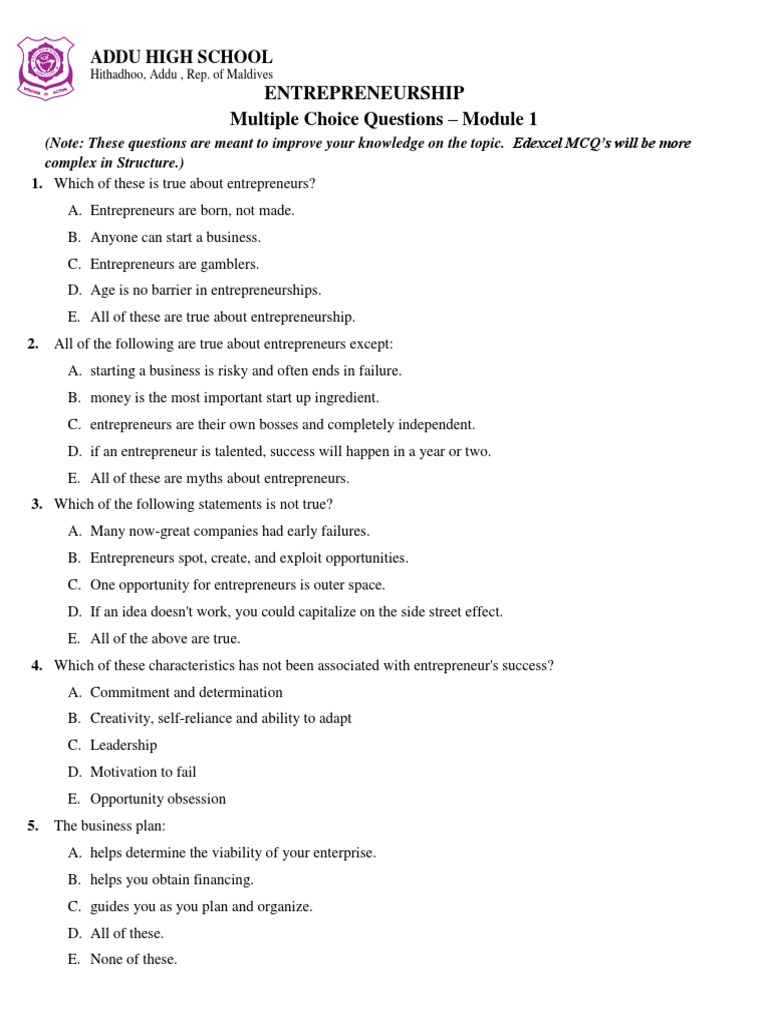 ADDU HIGH SCHOOL
Hithadhoo, Addu , Rep. of Maldives

ENTREPRENEURSHIP
Multiple Choice Questions – Module 1

(Note: These questions are meant to improve your knowledge on the topic. Edexcel MCQ's will be more complex in Structure.)

1. Which of these is true about entrepreneurs?
A. Entrepreneurs are born, not made.
B. Anyone can start a business.
C. Entrepreneurs are gamblers.
D. Age is no barrier in entrepreneurships.
E. All of these are true about entrepreneurship.

2. All of the following are true about entrepreneurs except:
A. starting a business is risky and often ends in failure.
B. money is the most important start up ingredient.
C. entrepreneurs are their own bosses and completely independent.
D. if an entrepreneur is talented, success will happen in a year or two.
E. All of these are myths about entrepreneurs.

3. Which of the following statements is not true?
A. Many now-great companies had early failures.
B. Entrepreneurs spot, create, and exploit opportunities.
C. One opportunity for entrepreneurs is outer space.
D. If an idea doesn't work, you could capitalize on the side street effect.
E. All of the above are true.

4. Which of these characteristics has not been associated with entrepreneur's success?
A. Commitment and determination
B. Creativity, self-reliance and ability to adapt
C. Leadership
D. Motivation to fail
E. Opportunity obsession

5. The business plan:
A. helps determine the viability of your enterprise.
B. helps you obtain financing.
C. guides you as you plan and organize.
D. All of these.
E. None of these.